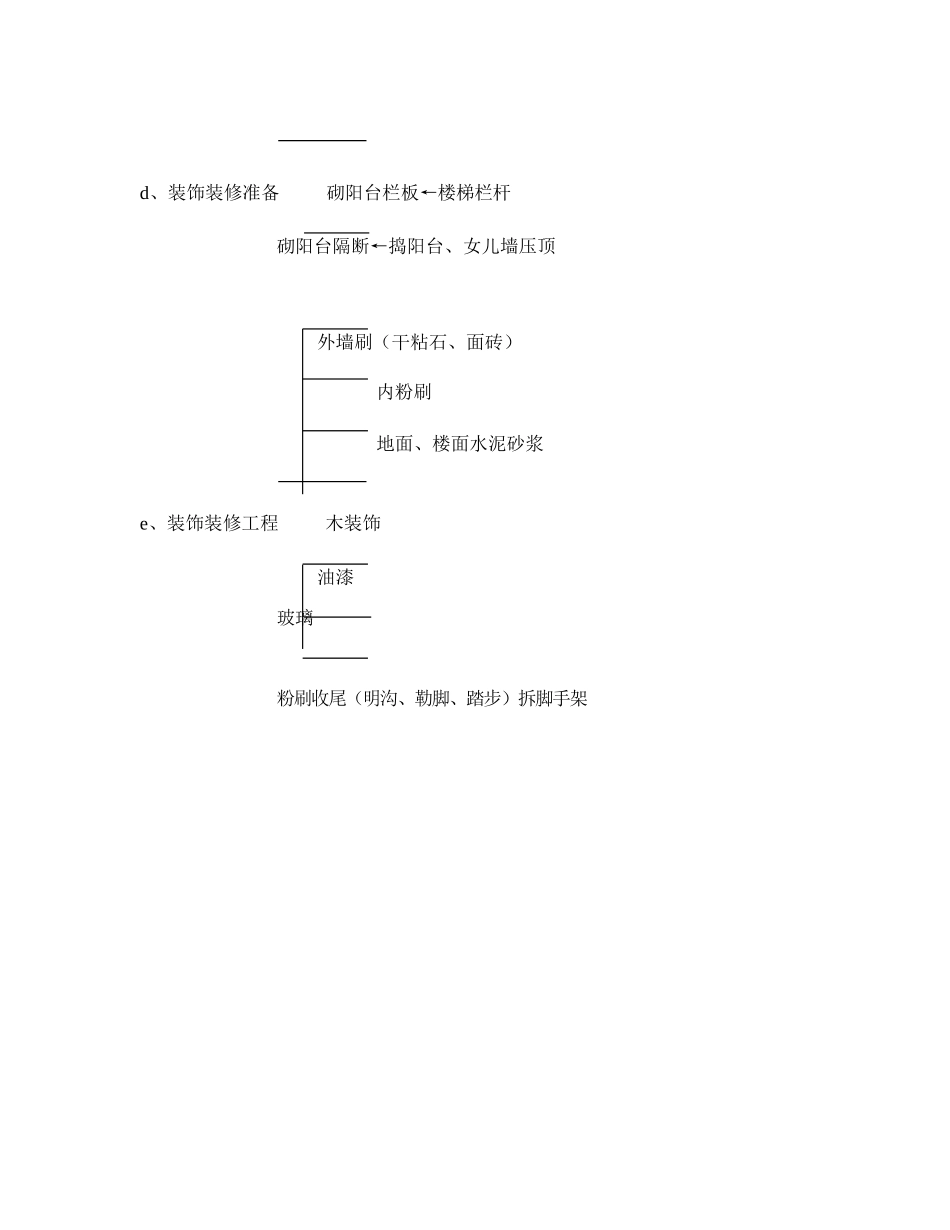 d、装饰装修准备　　砌阳台栏板←楼梯栏杆

砌阳台隔断←捣阳台、女儿墙压顶

外墙刷（干粘石、面砖）

内粉刷

地面、楼面水泥砂浆

e、装饰装修工程　　木装饰

油漆

玻璃

粉刷收尾（明沟、勒脚、踏步）拆脚手架